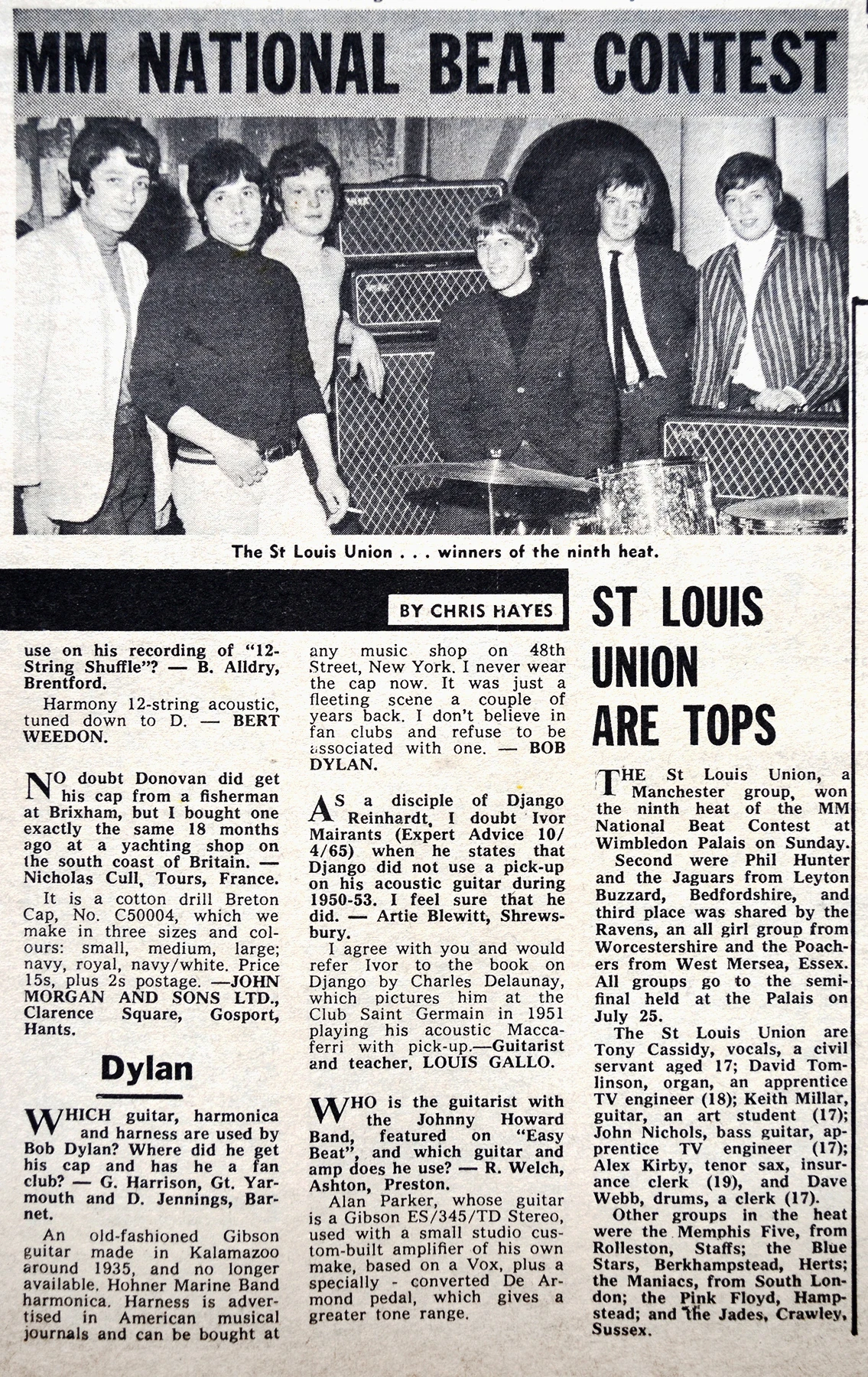 MM NATIONAL BEAT CONTEST

The St Louis Union . . . winners of the ninth heat.

BY CHRIS HAYES

use on his recording of "12-String Shuffle"? — B. Alldry, Brentford.

Harmony 12-string acoustic, tuned down to D. — BERT WEEDON.

NO doubt Donovan did get his cap from a fisherman at Brixham, but I bought one exactly the same 18 months ago at a yachting shop on the south coast of Britain. — Nicholas Cull, Tours, France.

It is a cotton drill Breton Cap, No. C50004, which we make in three sizes and colours: small, medium, large; navy, royal, navy/white. Price 15s, plus 2s postage. —JOHN MORGAN AND SONS LTD., Clarence Square, Gosport, Hants.

Dylan

WHICH guitar, harmonica and harness are used by Bob Dylan? Where did he get his cap and has he a fan club? — G. Harrison, Gt. Yarmouth and D. Jennings, Barnet.

An old-fashioned Gibson guitar made in Kalamazoo around 1935, and no longer available. Hohner Marine Band harmonica. Harness is advertised in American musical journals and can be bought at any music shop on 48th Street, New York. I never wear the cap now. It was just a fleeting scene a couple of years back. I don't believe in fan clubs and refuse to be associated with one. — BOB DYLAN.

AS a disciple of Django Reinhardt, I doubt Ivor Mairants (Expert Advice 10/4/65) when he states that Django did not use a pick-up on his acoustic guitar during 1950-53. I feel sure that he did. — Artie Blewitt, Shrewsbury.

I agree with you and would refer Ivor to the book on Django by Charles Delaunay, which pictures him at the Club Saint Germain in 1951 playing his acoustic Maccaferri with pick-up.—Guitarist and teacher, LOUIS GALLO.

WHO is the guitarist with the Johnny Howard Band, featured on "Easy Beat", and which guitar and amp does he use? — R. Welch, Ashton, Preston.

Alan Parker, whose guitar is a Gibson ES/345/TD Stereo, used with a small studio custom-built amplifier of his own make, based on a Vox, plus a specially - converted De Armond pedal, which gives a greater tone range.

ST LOUIS UNION ARE TOPS

THE St Louis Union, a Manchester group, won the ninth heat of the MM National Beat Contest at Wimbledon Palais on Sunday.

Second were Phil Hunter and the Jaguars from Leyton Buzzard, Bedfordshire, and third place was shared by the Ravens, an all girl group from Worcestershire and the Poachers from West Mersea, Essex. All groups go to the semi-final held at the Palais on July 25.

The St Louis Union are Tony Cassidy, vocals, a civil servant aged 17; David Tomlinson, organ, an apprentice TV engineer (18); Keith Millar, guitar, an art student (17); John Nichols, bass guitar, apprentice TV engineer (17); Alex Kirby, tenor sax, insurance clerk (19), and Dave Webb, drums, a clerk (17).

Other groups in the heat were the Memphis Five, from Rolleston, Staffs; the Blue Stars, Berkhampstead, Herts; the Maniacs, from South London; the Pink Floyd, Hampstead; and the Jades, Crawley, Sussex.